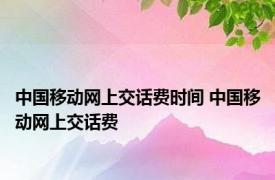 中国移动网上交话费时间 中国移动网上交话费